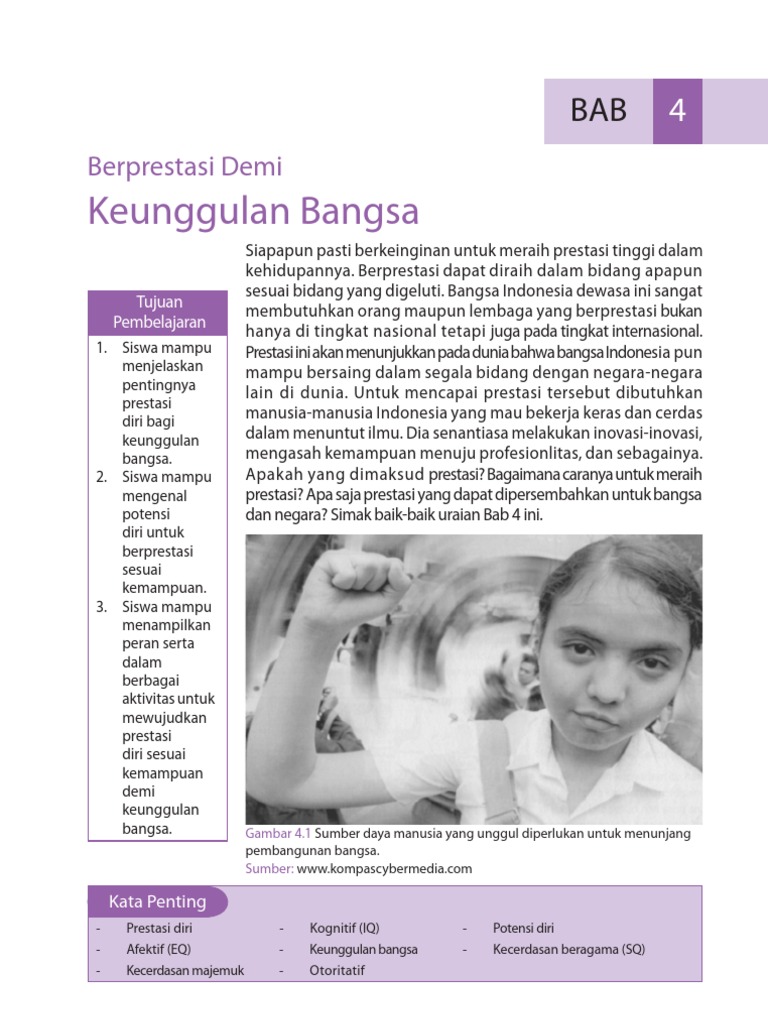 BAB 4

Berprestasi Demi
Keunggulan Bangsa

Tujuan Pembelajaran

1. Siswa mampu menjelaskan pentingnya prestasi diri bagi keunggulan bangsa.
2. Siswa mampu mengenal potensi diri untuk berprestasi sesuai kemampuan.
3. Siswa mampu menampilkan peran serta dalam berbagai aktivitas untuk mewujudkan prestasi diri sesuai kemampuan demi keunggulan bangsa.

Siapapun pasti berkeinginan untuk meraih prestasi tinggi dalam kehidupannya. Berprestasi dapat diraih dalam bidang apapun sesuai bidang yang digeluti. Bangsa Indonesia dewasa ini sangat membutuhkan orang maupun lembaga yang berprestasi bukan hanya di tingkat nasional tetapi juga pada tingkat internasional. Prestasi ini akan menunjukkan pada dunia bahwa bangsa Indonesia pun mampu bersaing dalam segala bidang dengan negara-negara lain di dunia. Untuk mencapai prestasi tersebut dibutuhkan manusia-manusia Indonesia yang mau bekerja keras dan cerdas dalam menuntut ilmu. Dia senantiasa melakukan inovasi-inovasi, mengasah kemampuan menuju profesionlitas, dan sebagainya. Apakah yang dimaksud prestasi? Bagaimana caranya untuk meraih prestasi? Apa saja prestasi yang dapat dipersembahkan untuk bangsa dan negara? Simak baik-baik uraian Bab 4 ini.

Gambar 4.1 Sumber daya manusia yang unggul diperlukan untuk menunjang pembangunan bangsa.
Sumber: www.kompascybermedia.com

Kata Penting

- Prestasi diri
- Afektif (EQ)
- Kecerdasan majemuk
- Kognitif (IQ)
- Keunggulan bangsa
- Otoritatif
- Potensi diri
- Kecerdasan beragama (SQ)